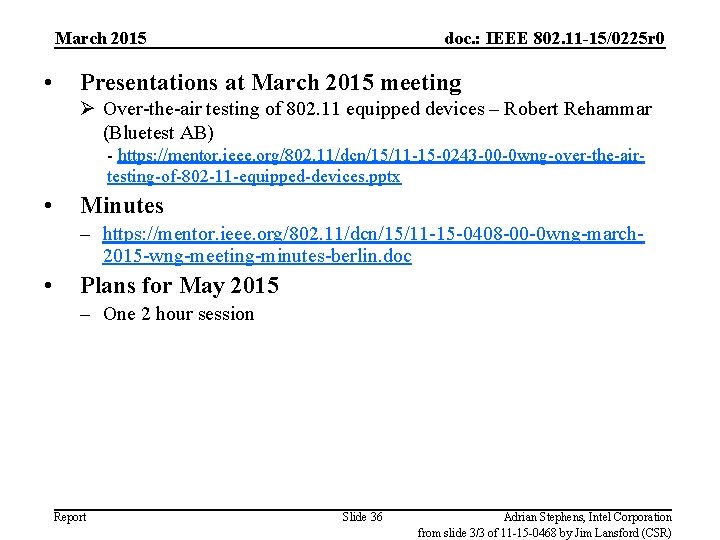 March 2015

doc.: IEEE 802.11-15/0225r0

• Presentations at March 2015 meeting

➢ Over-the-air testing of 802.11 equipped devices – Robert Rehammar (Bluetest AB)

- https://mentor.ieee.org/802.11/dcn/15/11-15-0243-00-0wng-over-the-air-testing-of-802-11-equipped-devices.pptx

• Minutes

– https://mentor.ieee.org/802.11/dcn/15/11-15-0408-00-0wng-march-2015-wng-meeting-minutes-berlin.doc

• Plans for May 2015

– One 2 hour session

Report

Slide 36

Adrian Stephens, Intel Corporation

from slide 3/3 of 11-15-0468 by Jim Lansford (CSR)